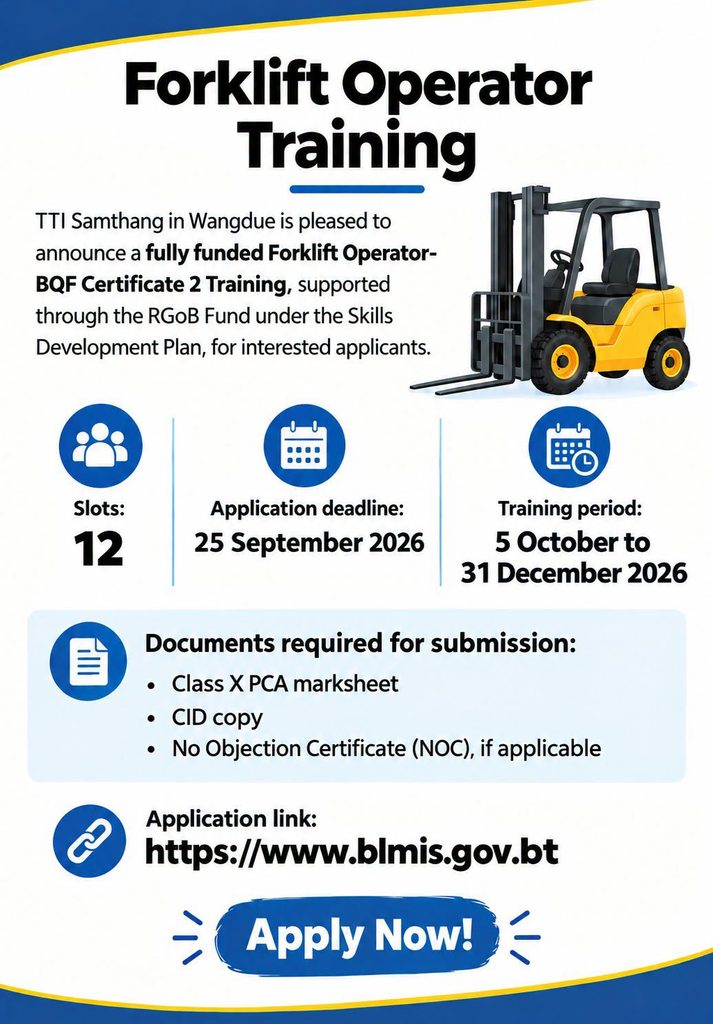 Forklift Operator Training

TTI Samthang in Wangdue is pleased to announce a fully funded Forklift Operator-BQF Certificate 2 Training, supported through the RGoB Fund under the Skills Development Plan, for interested applicants.

Slots:
12

Application deadline:
25 September 2026

Training period:
5 October to
31 December 2026

Documents required for submission:
• Class X PCA marksheet
• CID copy
• No Objection Certificate (NOC), if applicable

Application link:
https://www.blmis.gov.bt

Apply Now!